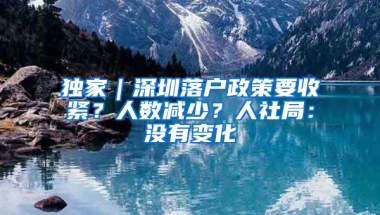 独家｜深圳落户政策要收紧？人数减少？人社局：没有变化